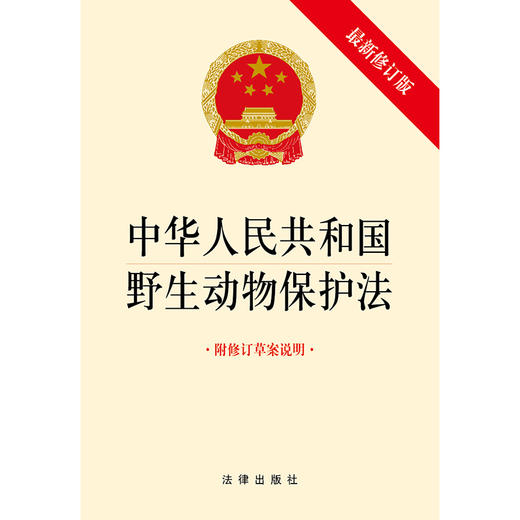 最新修订版

中华人民共和国
野生动物保护法

·附修订草案说明·

法律出版社